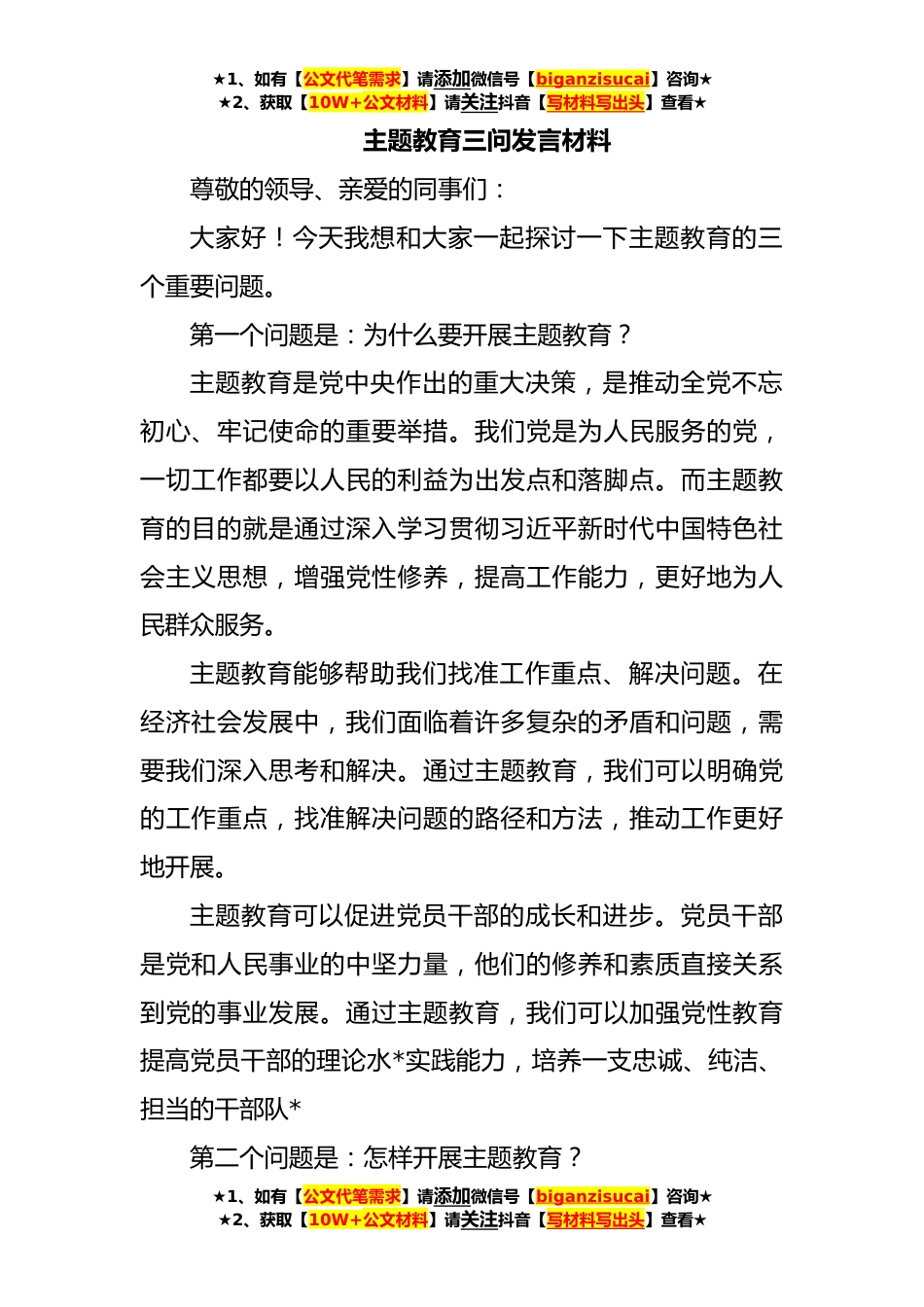 ★1、如有【公文代笔需求】请添加微信号【biganzisucai】咨询★
★2、获取【10W+公文材料】请关注抖音【写材料写出头】查看★

主题教育三问发言材料

尊敬的领导、亲爱的同事们：

大家好！今天我想和大家一起探讨一下主题教育的三个重要问题。

第一个问题是：为什么要开展主题教育？

主题教育是党中央作出的重大决策，是推动全党不忘初心、牢记使命的重要举措。我们党是为人民服务的党，一切工作都要以人民的利益为出发点和落脚点。而主题教育的目的就是通过深入学习贯彻习近平新时代中国特色社会主义思想，增强党性修养，提高工作能力，更好地为人民群众服务。

主题教育能够帮助我们找准工作重点、解决问题。在经济社会发展中，我们面临着许多复杂的矛盾和问题，需要我们深入思考和解决。通过主题教育，我们可以明确党的工作重点，找准解决问题的路径和方法，推动工作更好地开展。

主题教育可以促进党员干部的成长和进步。党员干部是党和人民事业的中坚力量，他们的修养和素质直接关系到党的事业发展。通过主题教育，我们可以加强党性教育提高党员干部的理论水*实践能力，培养一支忠诚、纯洁、担当的干部队*

第二个问题是：怎样开展主题教育？

★1、如有【公文代笔需求】请添加微信号【biganzisucai】咨询★
★2、获取【10W+公文材料】请关注抖音【写材料写出头】查看★